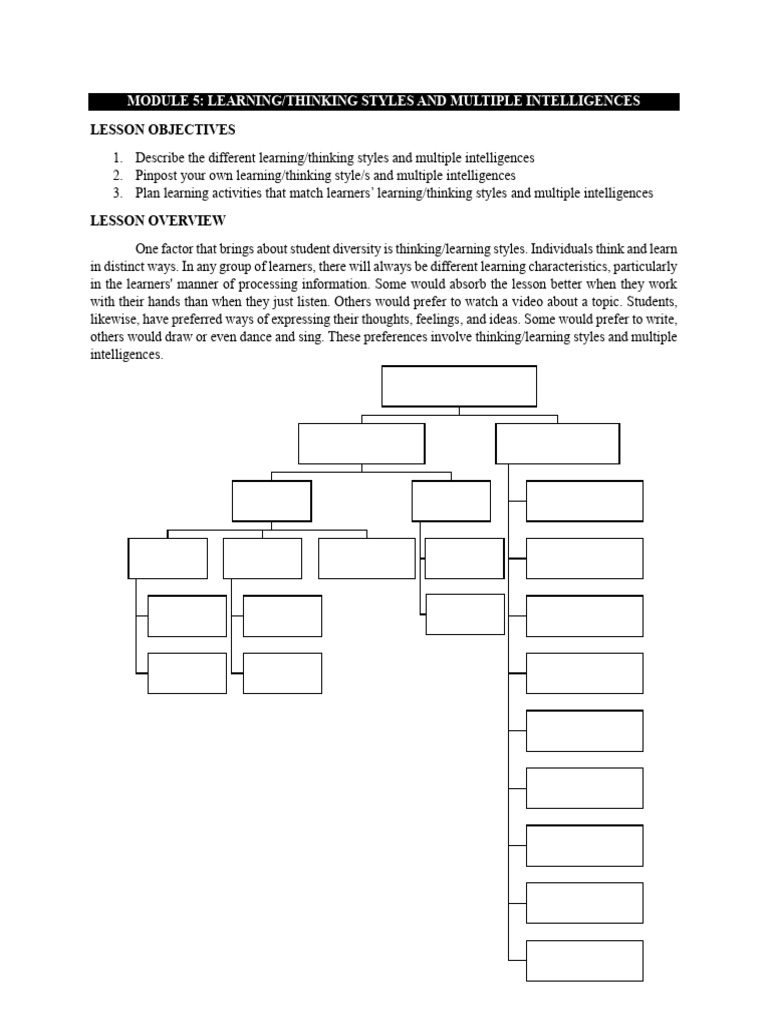 MODULE 5: LEARNING/THINKING STYLES AND MULTIPLE INTELLIGENCES

LESSON OBJECTIVES

1. Describe the different learning/thinking styles and multiple intelligences
2. Pinpost your own learning/thinking style/s and multiple intelligences
3. Plan learning activities that match learners' learning/thinking styles and multiple intelligences

LESSON OVERVIEW

One factor that brings about student diversity is thinking/learning styles. Individuals think and learn in distinct ways. In any group of learners, there will always be different learning characteristics, particularly in the learners' manner of processing information. Some would absorb the lesson better when they work with their hands than when they just listen. Others would prefer to watch a video about a topic. Students, likewise, have preferred ways of expressing their thoughts, feelings, and ideas. Some would prefer to write, others would draw or even dance and sing. These preferences involve thinking/learning styles and multiple intelligences.